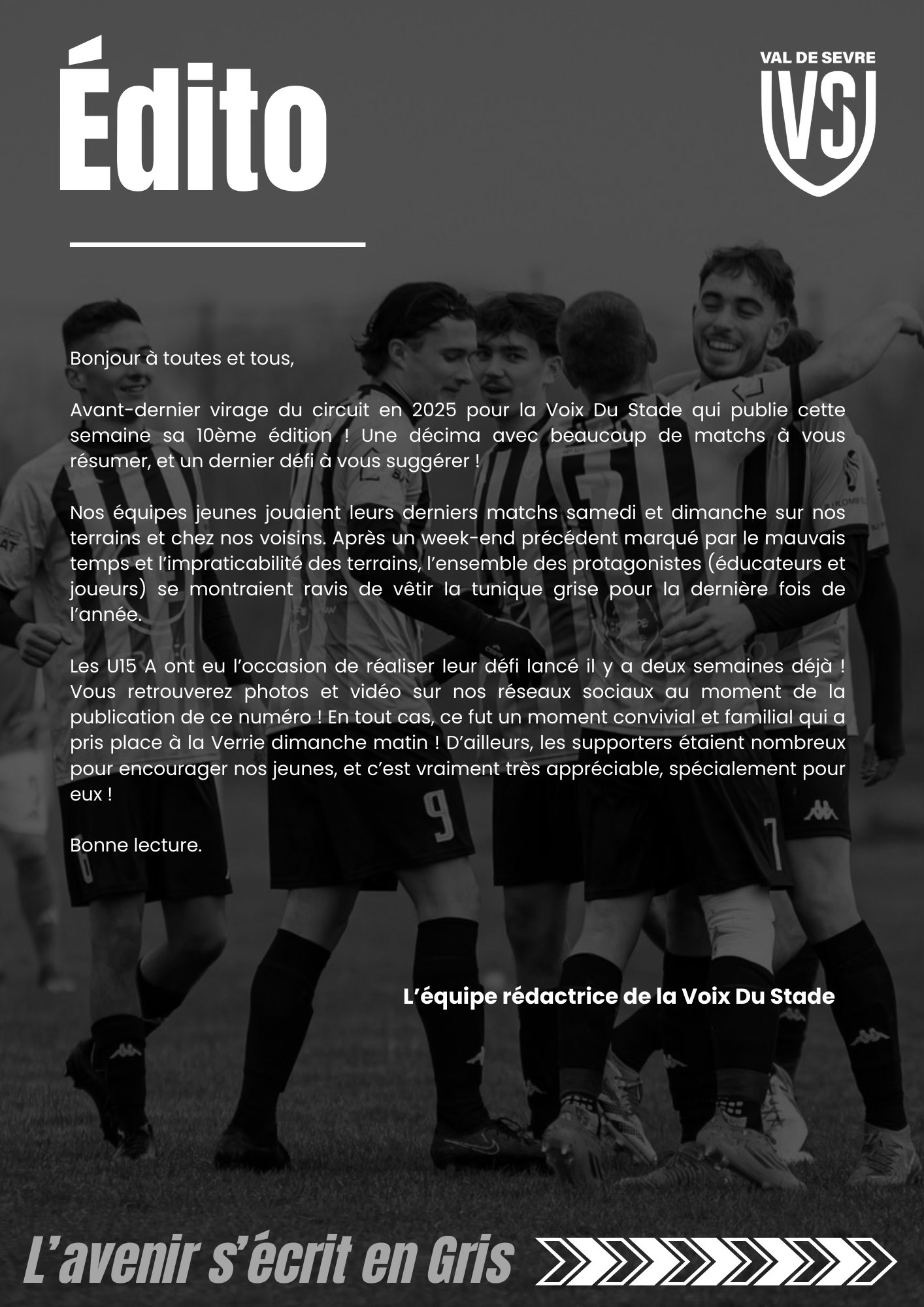 Édito

VAL DE SEVRE
VS

Bonjour à toutes et tous,

Avant-dernier virage du circuit en 2025 pour la Voix Du Stade qui publie cette semaine sa 10ème édition ! Une décima avec beaucoup de matchs à vous résumer, et un dernier défi à vous suggérer !

Nos équipes jeunes jouaient leurs derniers matchs samedi et dimanche sur nos terrains et chez nos voisins. Après un week-end précédent marqué par le mauvais temps et l'impraticabilité des terrains, l'ensemble des protagonistes (éducateurs et joueurs) se montraient ravis de vêtir la tunique grise pour la dernière fois de l'année.

Les U15 A ont eu l'occasion de réaliser leur défi lancé il y a deux semaines déjà ! Vous retrouverez photos et vidéo sur nos réseaux sociaux au moment de la publication de ce numéro ! En tout cas, ce fut un moment convivial et familial qui a pris place à la Verrie dimanche matin ! D'ailleurs, les supporters étaient nombreux pour encourager nos jeunes, et c'est vraiment très appréciable, spécialement pour eux !

Bonne lecture.

L'équipe rédactrice de la Voix Du Stade

L'avenir s'écrit en Gris